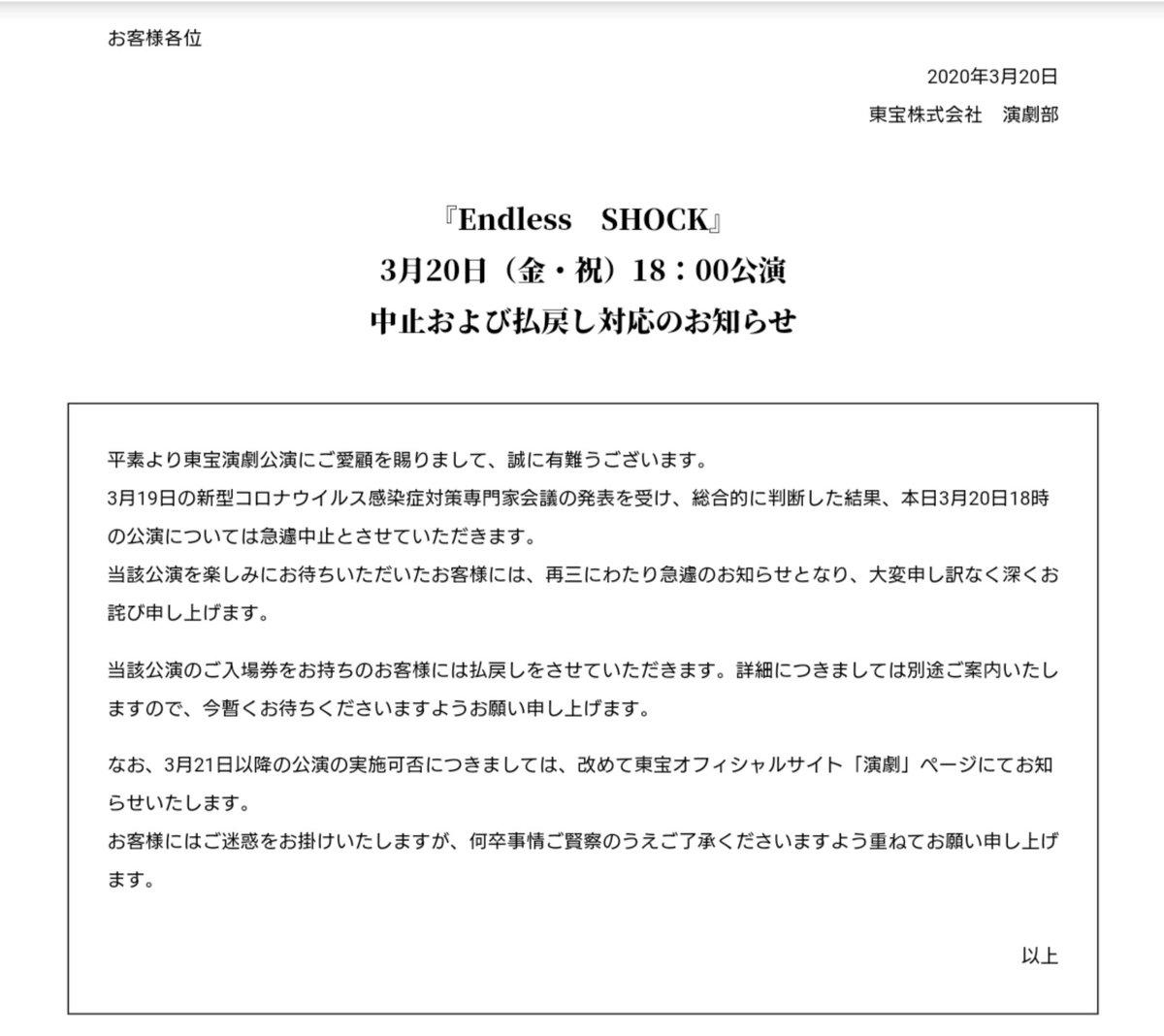 お客様各位

2020年3月20日

東宝株式会社　演劇部

『Endless　SHOCK』
3月20日（金・祝）18：00公演
中止および払戻し対応のお知らせ

平素より東宝演劇公演にご愛顧を賜りまして、誠に有難うございます。
3月19日の新型コロナウイルス感染症対策専門家会議の発表を受け、総合的に判断した結果、本日3月20日18時の公演については急遽中止とさせていただきます。
当該公演を楽しみにお待ちいただいたお客様には、再三にわたり急遽のお知らせとなり、大変申し訳なく深くお詫び申し上げます。

当該公演のご入場券をお持ちのお客様には払戻しをさせていただきます。詳細につきましては別途ご案内いたしますので、今暫くお待ちくださいますようお願い申し上げます。

なお、3月21日以降の公演の実施可否につきましては、改めて東宝オフィシャルサイト「演劇」ページにてお知らせいたします。
お客様にはご迷惑をお掛けいたしますが、何卒事情ご賢察のうえご了承くださいますよう重ねてお願い申し上げます。

以上